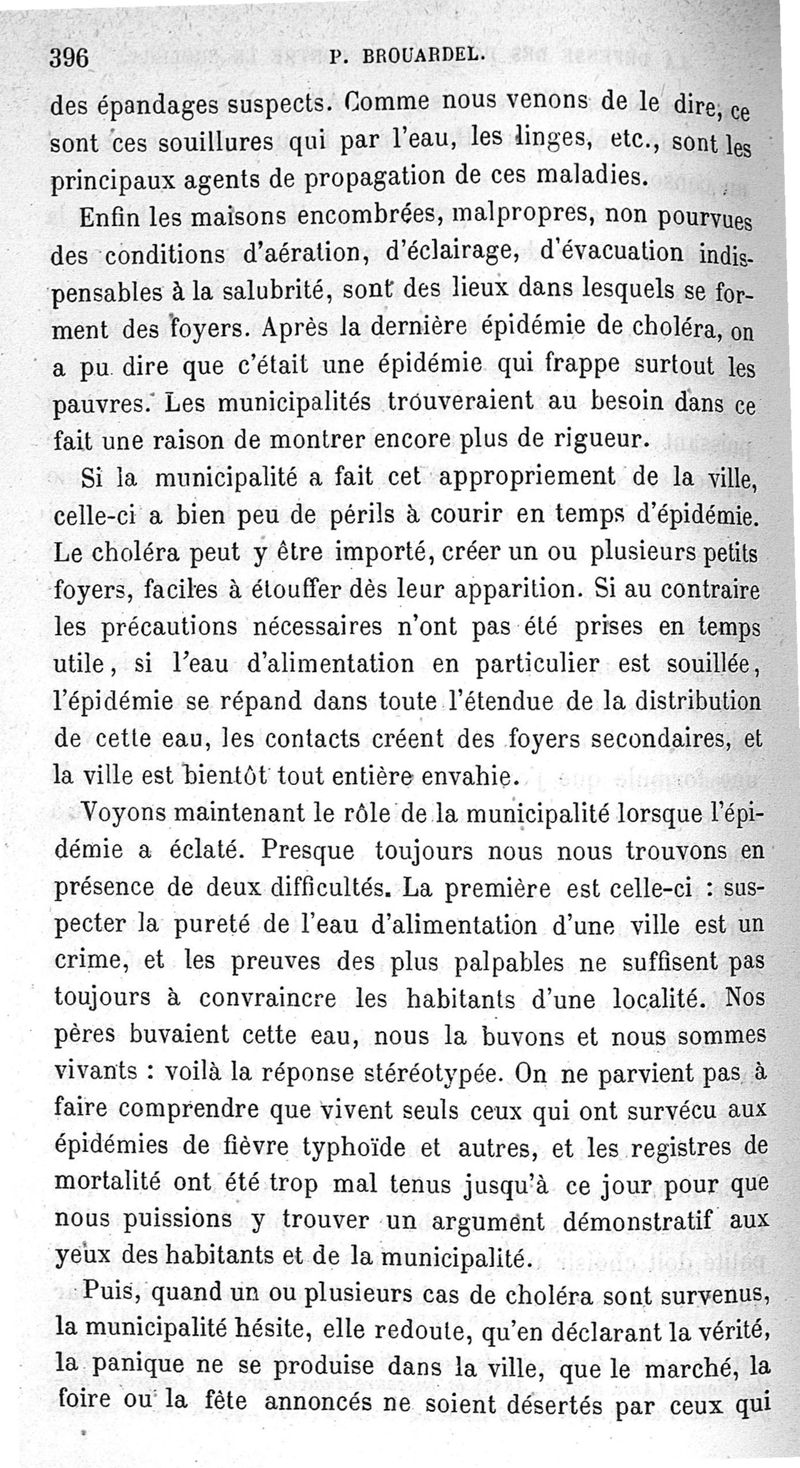 396 P. BROUARDEL.

des épandages suspects. Comme nous venons de le dire, ce sont ces souillures qui par l'eau, les linges, etc., sont les principaux agents de propagation de ces maladies.

Enfin les maisons encombrées, malpropres, non pourvues des conditions d'aération, d'éclairage, d'évacuation indispensables à la salubrité, sont des lieux dans lesquels se forment des foyers. Après la dernière épidémie de choléra, on a pu dire que c'était une épidémie qui frappe surtout les pauvres. Les municipalités trouveraient au besoin dans ce fait une raison de montrer encore plus de rigueur.

Si la municipalité a fait cet appropriement de la ville, celle-ci a bien peu de périls à courir en temps d'épidémie. Le choléra peut y être importé, créer un ou plusieurs petits foyers, faciles à étouffer dès leur apparition. Si au contraire les précautions nécessaires n'ont pas été prises en temps utile, si l'eau d'alimentation en particulier est souillée, l'épidémie se répand dans toute l'étendue de la distribution de cette eau, les contacts créent des foyers secondaires, et la ville est bientôt tout entière envahie.

Voyons maintenant le rôle de la municipalité lorsque l'épidémie a éclaté. Presque toujours nous nous trouvons en présence de deux difficultés. La première est celle-ci : suspecter la pureté de l'eau d'alimentation d'une ville est un crime, et les preuves des plus palpables ne suffisent pas toujours à convraincre les habitants d'une localité. Nos pères buvaient cette eau, nous la buvons et nous sommes vivants : voilà la réponse stéréotypée. On ne parvient pas à faire comprendre que vivent seuls ceux qui ont survécu aux épidémies de fièvre typhoïde et autres, et les registres de mortalité ont été trop mal tenus jusqu'à ce jour pour que nous puissions y trouver un argument démonstratif aux yeux des habitants et de la municipalité.

Puis, quand un ou plusieurs cas de choléra sont survenus, la municipalité hésite, elle redoute, qu'en déclarant la vérité, la panique ne se produise dans la ville, que le marché, la foire ou la fête annoncés ne soient désertés par ceux qui